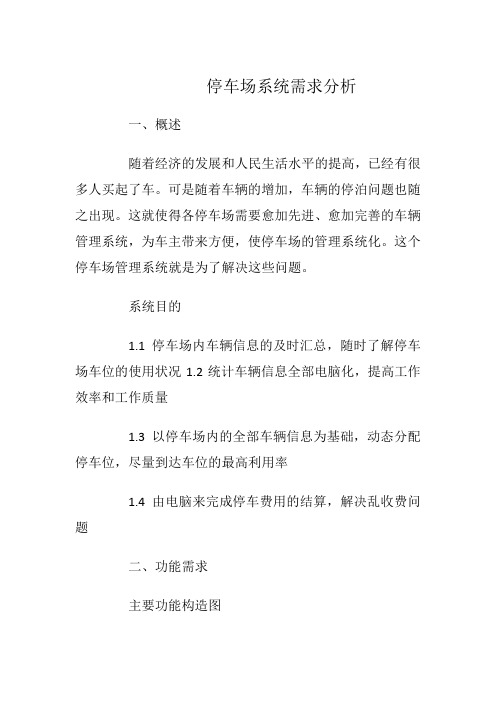 停车场系统需求分析

一、概述

随着经济的发展和人民生活水平的提高，已经有很多人买起了车。可是随着车辆的增加，车辆的停泊问题也随之出现。这就使得各停车场需要愈加先进、愈加完善的车辆管理系统，为车主带来方便，使停车场的管理系统化。这个停车场管理系统就是为了解决这些问题。

系统目的

1.1 停车场内车辆信息的及时汇总，随时了解停车场车位的使用状况 1.2 统计车辆信息全部电脑化，提高工作效率和工作质量

1.3 以停车场内的全部车辆信息为基础，动态分配停车位，尽量到达车位的最高利用率

1.4 由电脑来完成停车费用的结算，解决乱收费问题

二、功能需求

主要功能构造图